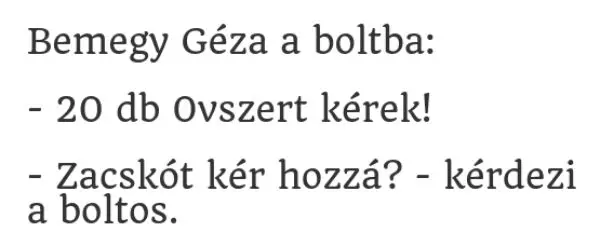 Bemegy Géza a boltba:

- 20 db Ovszert kérek!

- Zacskót kér hozzá? - kérdezi a boltos.